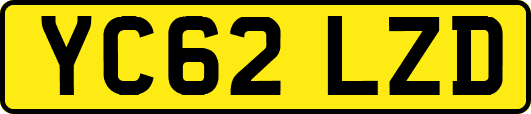 YC62 LZD